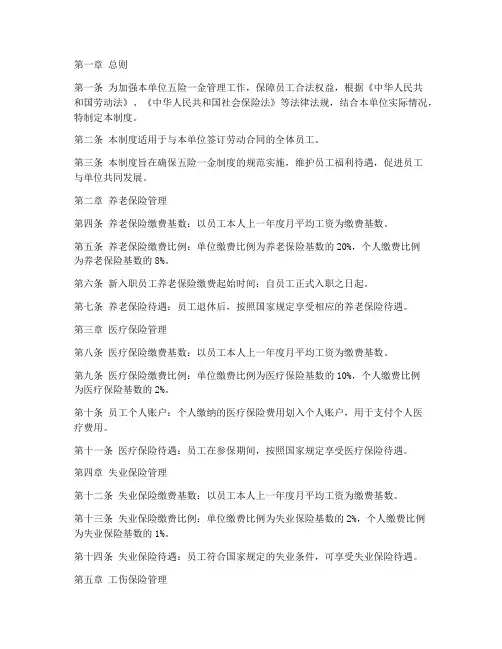 第一章 总则

第一条 为加强本单位五险一金管理工作，保障员工合法权益，根据《中华人民共和国劳动法》、《中华人民共和国社会保险法》等法律法规，结合本单位实际情况，特制定本制度。

第二条 本制度适用于与本单位签订劳动合同的全体员工。

第三条 本制度旨在确保五险一金制度的规范实施，维护员工福利待遇，促进员工与单位共同发展。

第二章 养老保险管理

第四条 养老保险缴费基数：以员工本人上一年度月平均工资为缴费基数。

第五条 养老保险缴费比例：单位缴费比例为养老保险基数的 20%，个人缴费比例为养老保险基数的 8%。

第六条 新入职员工养老保险缴费起始时间：自员工正式入职之日起。

第七条 养老保险待遇：员工退休后，按照国家规定享受相应的养老保险待遇。

第三章 医疗保险管理

第八条 医疗保险缴费基数：以员工本人上一年度月平均工资为缴费基数。

第九条 医疗保险缴费比例：单位缴费比例为医疗保险基数的 10%，个人缴费比例为医疗保险基数的 2%。

第十条 员工个人账户：个人缴纳的医疗保险费用划入个人账户，用于支付个人医疗费用。

第十一条 医疗保险待遇：员工在参保期间，按照国家规定享受医疗保险待遇。

第四章 失业保险管理

第十二条 失业保险缴费基数：以员工本人上一年度月平均工资为缴费基数。

第十三条 失业保险缴费比例：单位缴费比例为失业保险基数的 2%，个人缴费比例为失业保险基数的 1%。

第十四条 失业保险待遇：员工符合国家规定的失业条件，可享受失业保险待遇。

第五章 工伤保险管理